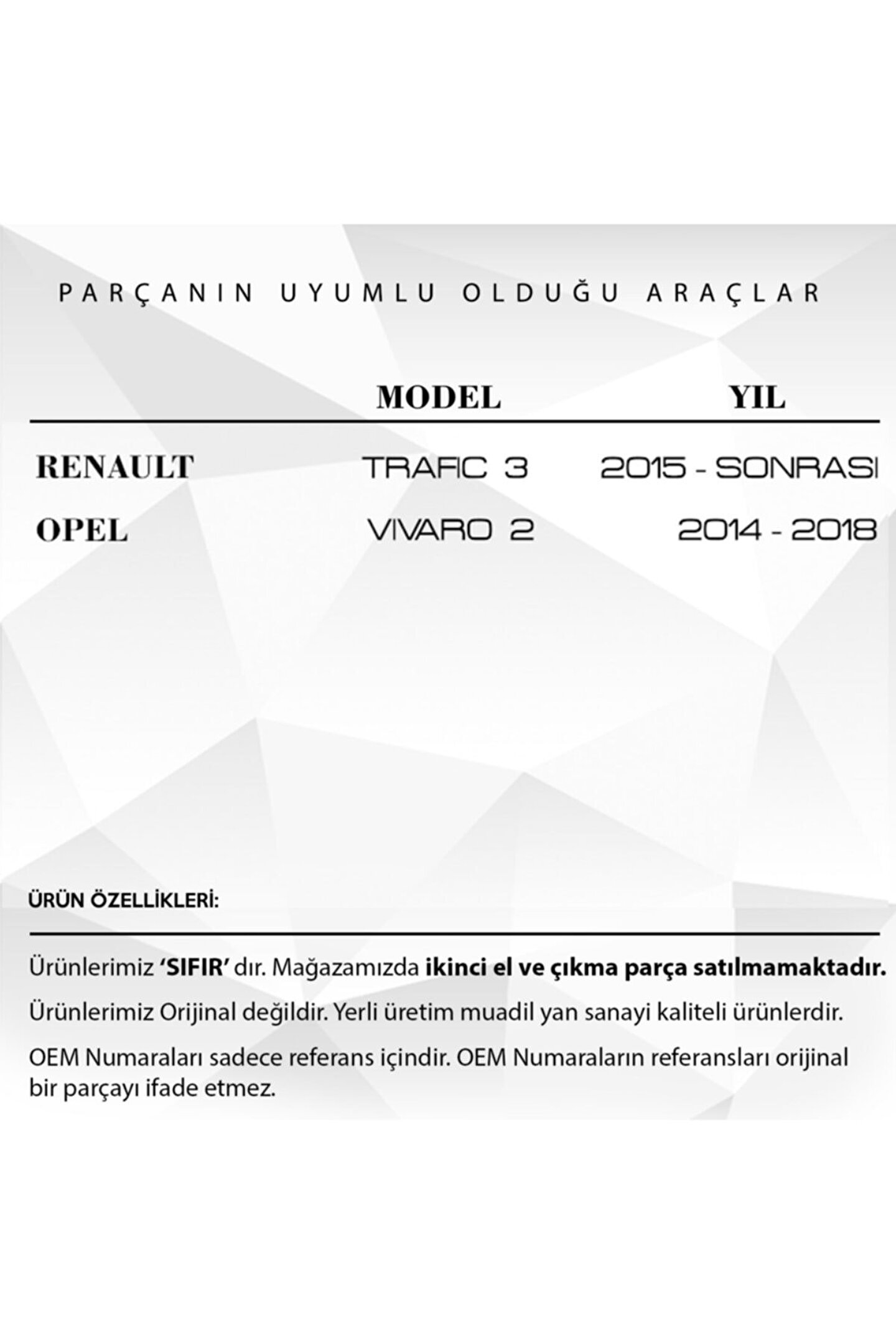 PARÇANIN UYUMLU OLDUĞU ARAÇLAR

|  | MODEL | YIL |
|---|---|---|
| RENAULT | TRAFIC 3 | 2015 - SONRASI |
| OPEL | VIVARO 2 | 2014 - 2018 |

ÜRÜN ÖZELLİKLERİ:

Ürünlerimiz 'SIFIR' dır. Mağazamızda ikinci el ve çıkma parça satılmamaktadır.

Ürünlerimiz Orijinal değildir. Yerli üretim muadil yan sanayi kaliteli ürünlerdir.

OEM Numaraları sadece referans içindir. OEM Numaraların referansları orijinal bir parçayı ifade etmez.